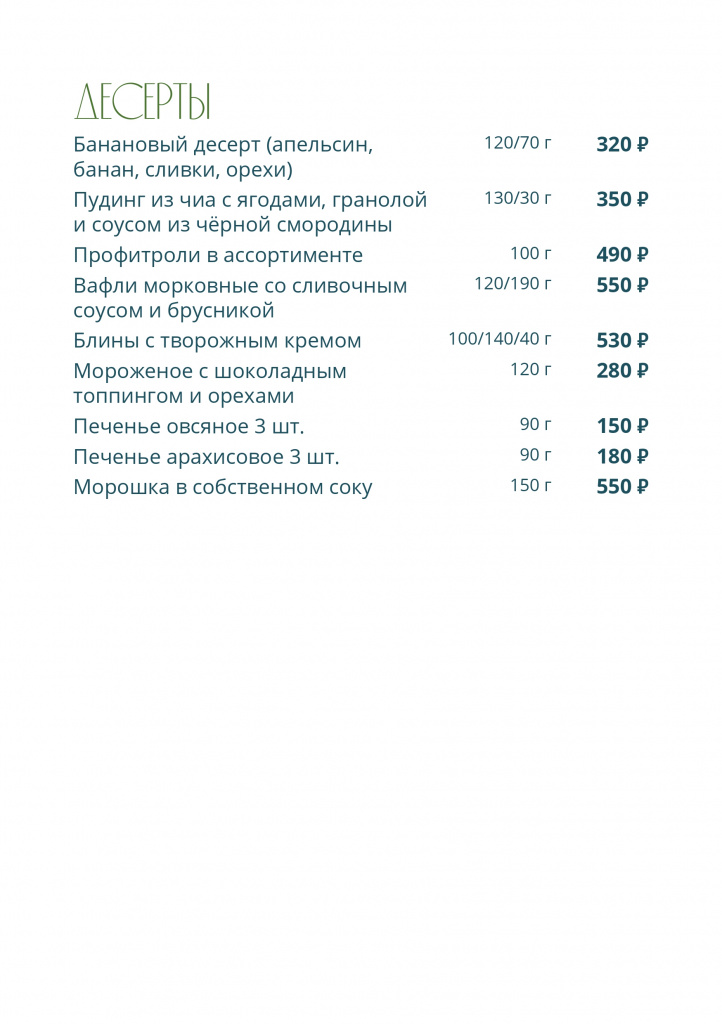 ДЕСЕРТЫ

Банановый десерт (апельсин, банан, сливки, орехи) 120/70 г 320 ₽

Пудинг из чиа с ягодами, гранолой и соусом из чёрной смородины 130/30 г 350 ₽

Профитроли в ассортименте 100 г 490 ₽

Вафли морковные со сливочным соусом и брусникой 120/190 г 550 ₽

Блины с творожным кремом 100/140/40 г 530 ₽

Мороженое с шоколадным топпингом и орехами 120 г 280 ₽

Печенье овсяное 3 шт. 90 г 150 ₽

Печенье арахисовое 3 шт. 90 г 180 ₽

Морошка в собственном соку 150 г 550 ₽